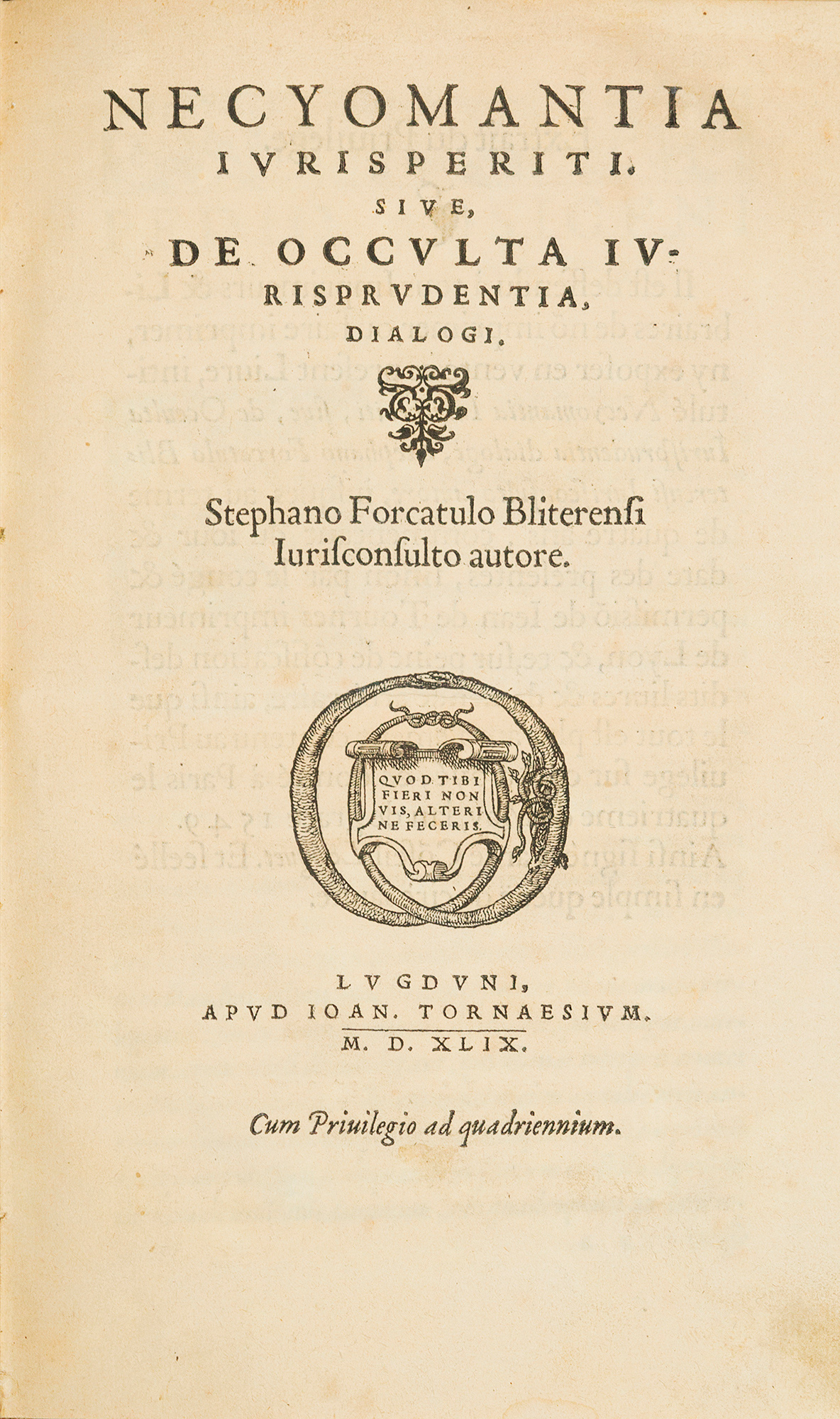 NECYOMANTIA
IVRISPERITI.
SIVE,
DE OCCVLTA IVRISPRVDENTIA,
DIALOGI.

Stephano Forcatulo Bliterensi Iurisconsulto autore.

QVOD TIBI FIERI NON VIS, ALTERI NE FECERIS.

LVGDVNI,
APVD IOAN. TORNAESIVM.
M. D. XLIX.

Cum Priuilegio ad quadriennium.